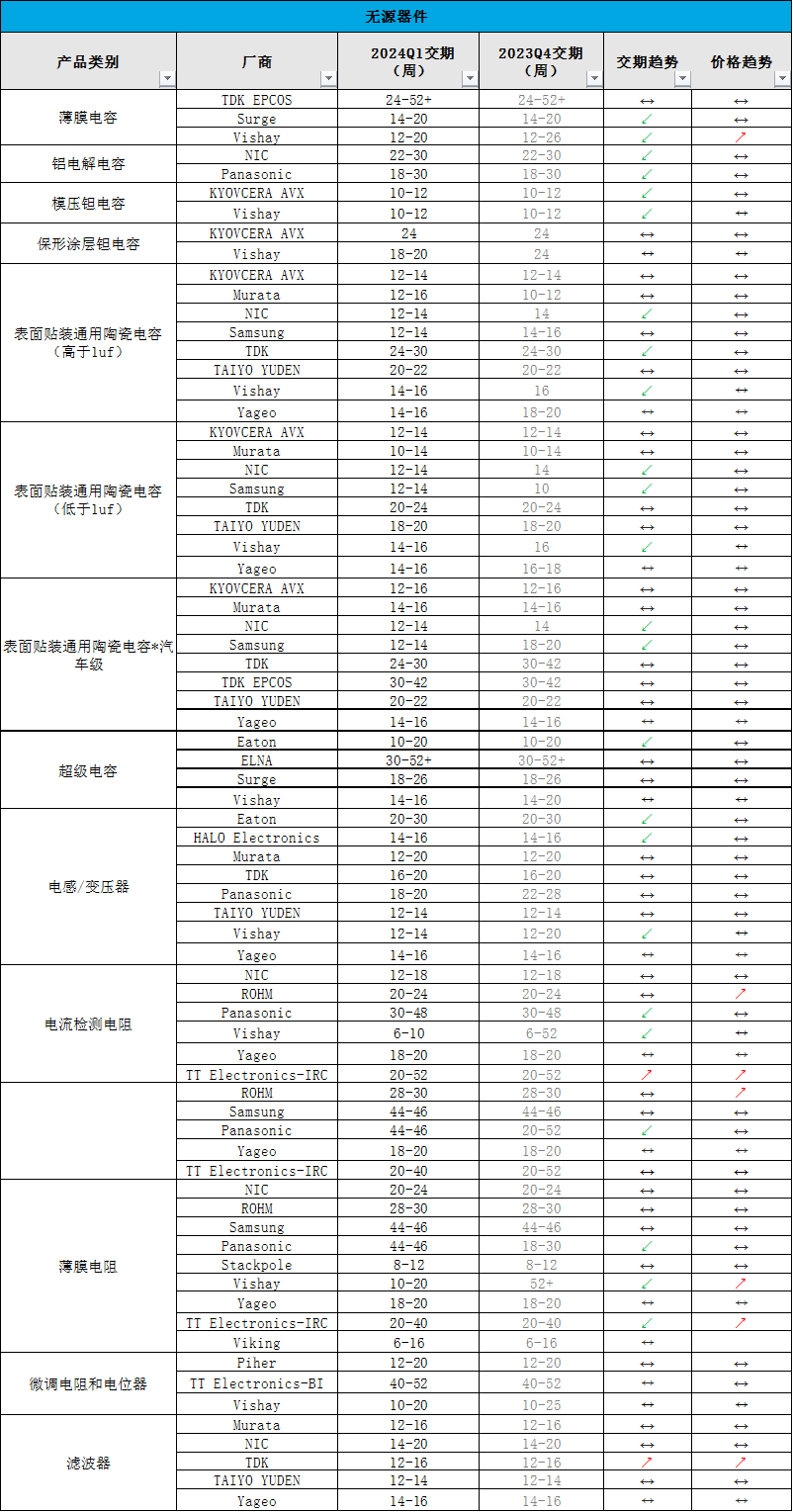 无源器件

| 产品类别 | 厂商 | 2024Q1交期（周） | 2023Q4交期（周） | 交期趋势 | 价格趋势 |
|---|---|---|---|---|---|
| 薄膜电容 | TDK EPCOS | 24-52+ | 24-52+ | ↔ | ↔ |
| | Surge | 14-20 | 14-20 | ↙ | ↔ |
| | Vishay | 12-20 | 12-26 | ↙ | ↗ |
| 铝电解电容 | NIC | 22-30 | 22-30 | ↙ | ↔ |
| | Panasonic | 18-30 | 18-30 | ↙ | ↔ |
| 模压钽电容 | KYOVCERA AVX | 10-12 | 10-12 | ↙ | ↔ |
| | Vishay | 10-12 | 10-12 | ↙ | ↔ |
| 保形涂层钽电容 | KYOVCERA AVX | 24 | 24 | ↔ | ↔ |
| | Vishay | 18-20 | 24 | ↔ | ↔ |
| 表面贴装通用陶瓷电容（高于1uf） | KYOVCERA AVX | 12-14 | 12-14 | ↔ | ↔ |
| | Murata | 12-16 | 10-12 | ↔ | ↔ |
| | NIC | 12-14 | 14 | ↙ | ↔ |
| | Samsung | 12-14 | 14-16 | ↔ | ↔ |
| | TDK | 24-30 | 24-30 | ↙ | ↔ |
| | TAIYO YUDEN | 20-22 | 20-22 | ↔ | ↔ |
| | Vishay | 14-16 | 16 | ↙ | ↔ |
| | Yageo | 14-16 | 18-20 | ↔ | ↔ |
| 表面贴装通用陶瓷电容（低于1uf） | KYOVCERA AVX | 12-14 | 12-14 | ↔ | ↔ |
| | Murata | 10-14 | 10-14 | ↔ | ↔ |
| | NIC | 12-14 | 14 | ↙ | ↔ |
| | Samsung | 12-14 | 10 | ↙ | ↔ |
| | TDK | 20-24 | 20-24 | ↔ | ↔ |
| | TAIYO YUDEN | 18-20 | 18-20 | ↔ | ↔ |
| | Vishay | 14-16 | 16 | ↙ | ↔ |
| | Yageo | 14-16 | 16-18 | ↔ | ↔ |
| 表面贴装通用陶瓷电容*汽车级 | KYOVCERA AVX | 12-16 | 12-16 | ↔ | ↔ |
| | Murata | 14-16 | 14-16 | ↔ | ↔ |
| | NIC | 12-14 | 14 | ↙ | ↔ |
| | Samsung | 12-14 | 18-20 | ↙ | ↔ |
| | TDK | 24-30 | 30-42 | ↔ | ↔ |
| | TDK EPCOS | 30-42 | 30-42 | ↔ | ↔ |
| | TAIYO YUDEN | 20-22 | 20-22 | ↔ | ↔ |
| | Yageo | 14-16 | 14-16 | ↔ | ↔ |
| 超级电容 | Eaton | 10-20 | 10-20 | ↙ | ↔ |
| | ELNA | 30-52+ | 30-52+ | ↔ | ↔ |
| | Surge | 18-26 | 18-26 | ↔ | ↔ |
| | Vishay | 14-16 | 14-20 | ↔ | ↔ |
| 电感/变压器 | Eaton | 20-30 | 20-30 | ↙ | ↔ |
| | HALO Electronics | 14-16 | 14-16 | ↙ | ↔ |
| | Murata | 12-20 | 12-20 | ↔ | ↔ |
| | TDK | 16-20 | 16-20 | ↔ | ↔ |
| | Panasonic | 18-20 | 22-28 | ↔ | ↔ |
| | TAIYO YUDEN | 12-14 | 12-14 | ↔ | ↔ |
| | Vishay | 12-14 | 12-20 | ↙ | ↔ |
| | Yageo | 14-16 | 14-16 | ↔ | ↔ |
| 电流检测电阻 | NIC | 12-18 | 12-18 | ↔ | ↔ |
| | ROHM | 20-24 | 20-24 | ↔ | ↗ |
| | Panasonic | 30-48 | 30-48 | ↙ | ↔ |
| | Vishay | 6-10 | 6-52 | ↙ | ↔ |
| | Yageo | 18-20 | 18-20 | ↔ | ↔ |
| | TT Electronics-IRC | 20-52 | 20-52 | ↗ | ↗ |
| | ROHM | 28-30 | 28-30 | ↔ | ↗ |
| | Samsung | 44-46 | 44-46 | ↔ | ↔ |
| | Panasonic | 44-46 | 20-52 | ↙ | ↔ |
| | Yageo | 18-20 | 18-20 | ↔ | ↔ |
| | TT Electronics-IRC | 20-40 | 20-52 | ↔ | ↔ |
| 薄膜电阻 | NIC | 20-24 | 20-24 | ↔ | ↔ |
| | ROHM | 28-30 | 28-30 | ↔ | ↔ |
| | Samsung | 44-46 | 44-46 | ↔ | ↔ |
| | Panasonic | 44-46 | 18-30 | ↙ | ↔ |
| | Stackpole | 8-12 | 8-12 | ↔ | ↔ |
| | Vishay | 10-20 | 52+ | ↙ | ↗ |
| | Yageo | 18-20 | 18-20 | ↔ | ↔ |
| | TT Electronics-IRC | 20-40 | 20-40 | ↙ | ↗ |
| | Viking | 6-16 | 6-16 | ↔ | |
| 微调电阻和电位器 | Piher | 12-20 | 12-20 | ↔ | ↔ |
| | TT Electronics-BI | 40-52 | 40-52 | ↔ | ↔ |
| | Vishay | 10-20 | 10-25 | ↔ | ↔ |
| 滤波器 | Murata | 12-16 | 12-16 | ↔ | ↔ |
| | NIC | 14-20 | 14-20 | ↔ | ↔ |
| | TDK | 12-16 | 12-16 | ↗ | ↗ |
| | TAIYO YUDEN | 12-14 | 12-14 | ↔ | ↔ |
| | Yageo | 14-16 | 14-16 | ↔ | ↔ |